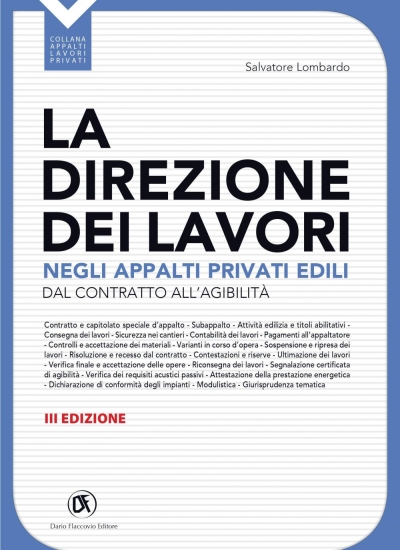 COLLANA APPALTI LAVORI PRIVATI

Salvatore Lombardo

LA DIREZIONE DEI LAVORI

NEGLI APPALTI PRIVATI EDILI

DAL CONTRATTO ALL'AGIBILITÀ

Contratto e capitolato speciale d'appalto - Subappalto - Attività edilizia e titoli abilitativi - Consegna dei lavori - Sicurezza nei cantieri - Contabilità dei lavori - Pagamenti all'appaltatore - Controlli e accettazione dei materiali - Varianti in corso d'opera - Sospensione e ripresa dei lavori - Risoluzione e recesso dal contratto - Contestazioni e riserve - Ultimazione dei lavori - Verifica finale e accettazione delle opere - Riconsegna dei lavori - Segnalazione certificata di agibilità - Verifica dei requisiti acustici passivi - Attestazione della prestazione energetica - Dichiarazione di conformità degli impianti - Modulistica - Giurisprudenza tematica

III EDIZIONE

DF

Dario Flaccovio Editore